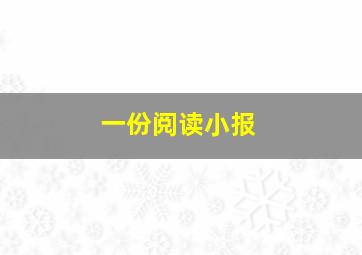 一份阅读小报